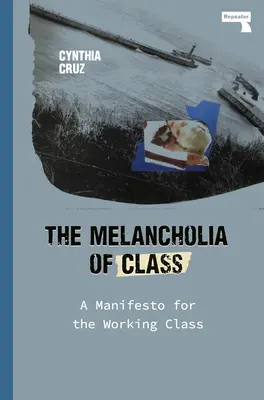 Repeater

CYNTHIA CRUZ

THE MELANCHOLIA OF CLASS

A Manifesto for the Working Class